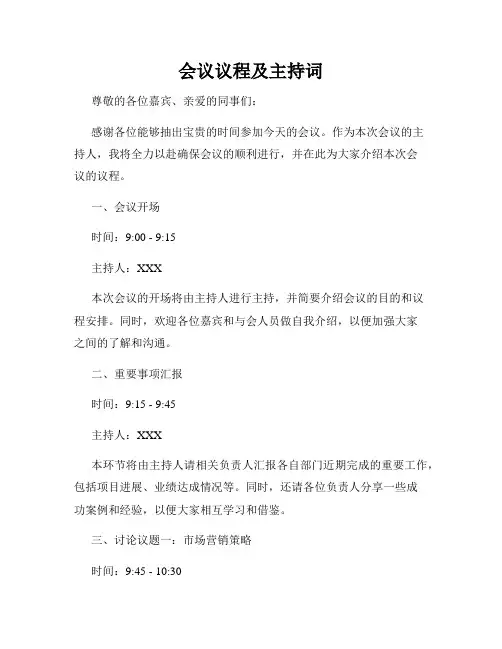 会议议程及主持词

尊敬的各位嘉宾、亲爱的同事们：

感谢各位能够抽出宝贵的时间参加今天的会议。作为本次会议的主持人，我将全力以赴确保会议的顺利进行，并在此为大家介绍本次会议的议程。

一、会议开场

时间：9:00 - 9:15

主持人：XXX

本次会议的开场将由主持人进行主持，并简要介绍会议的目的和议程安排。同时，欢迎各位嘉宾和与会人员做自我介绍，以便加强大家之间的了解和沟通。

二、重要事项汇报

时间：9:15 - 9:45

主持人：XXX

本环节将由主持人请相关负责人汇报各自部门近期完成的重要工作，包括项目进展、业绩达成情况等。同时，还请各位负责人分享一些成功案例和经验，以便大家相互学习和借鉴。

三、讨论议题一：市场营销策略

时间：9:45 - 10:30